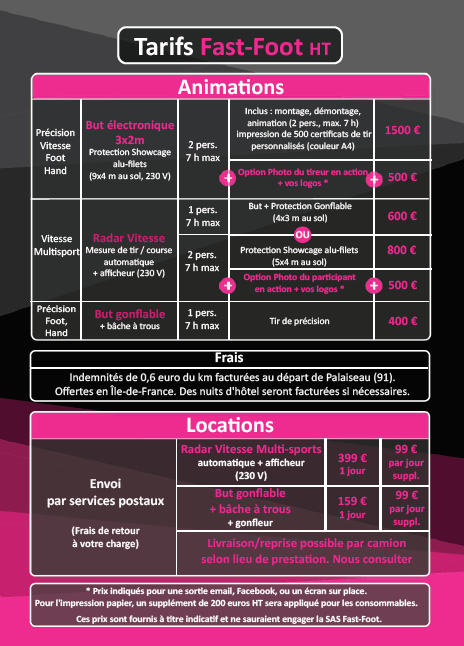 Tarifs Fast-Foot HT

Animations

| | | | | |
|---|---|---|---|---|
| Précision Vitesse Foot Hand | But électronique 3x2m Protection Showcage alu-filets (9x4 m au sol, 230 V) | 2 pers. 7 h max | Inclus : montage, démontage, animation (2 pers., max. 7 h) impression de 500 certificats de tir personnalisés (couleur A4) | 1500 € |
| | | | + Option Photo du tireur en action + vos logos * | + 500 € |
| Vitesse Multisport | Radar Vitesse Mesure de tir / course automatique + afficheur (230 V) | 1 pers. 7 h max | But + Protection Gonflable (4x3 m au sol) | 600 € |
| | | | OU | |
| | | 2 pers. 7 h max | Protection Showcage alu-filets (5x4 m au sol) | 800 € |
| | | | + Option Photo du participant en action + vos logos * | + 500 € |
| Précision Foot, Hand | But gonflable + bâche à trous | 1 pers. 7 h max | Tir de précision | 400 € |

Frais

Indemnités de 0,6 euro du km facturées au départ de Palaiseau (91). Offertes en Île-de-France. Des nuits d'hôtel seront facturées si nécessaires.

Locations

| | | | |
|---|---|---|---|
| Envoi par services postaux (Frais de retour à votre charge) | Radar Vitesse Multi-sports automatique + afficheur (230 V) | 399 € 1 jour | 99 € par jour suppl. |
| | But gonflable + bâche à trous + gonfleur | 159 € 1 jour | 99 € par jour suppl. |
| | Livraison/reprise possible par camion selon lieu de prestation. Nous consulter | | |

* Prix indiqués pour une sortie email, Facebook, ou un écran sur place. Pour l'impression papier, un supplément de 200 euros HT sera appliqué pour les consommables.

Ces prix sont fournis à titre indicatif et ne sauraient engager la SAS Fast-Foot.